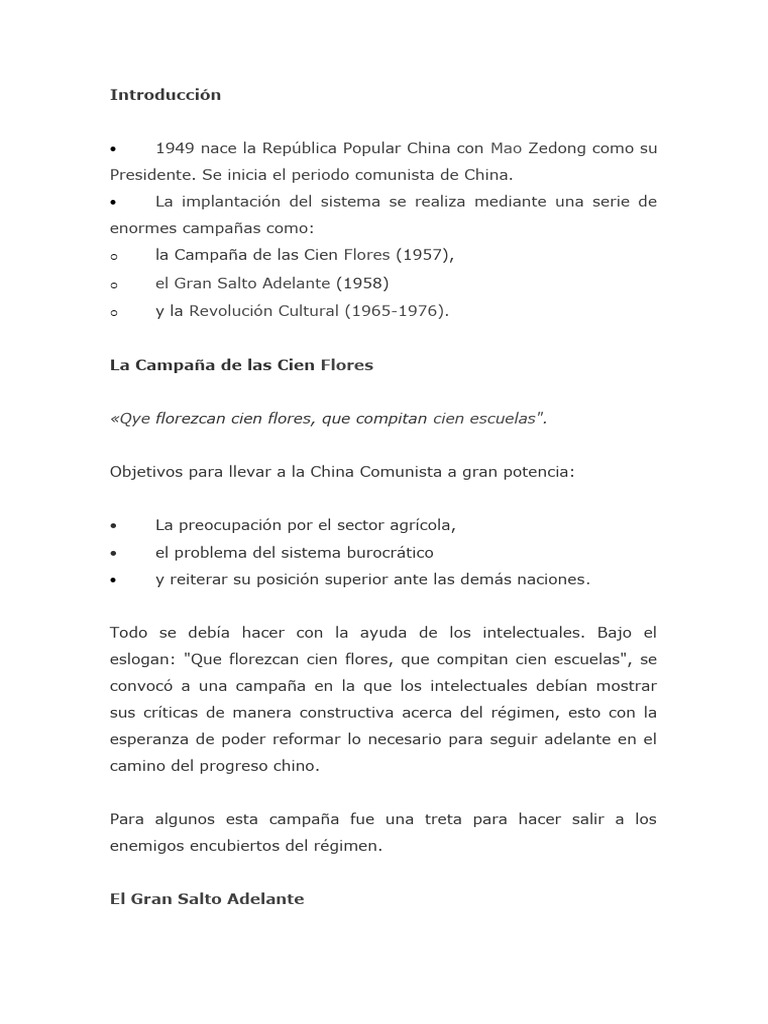 Introducción

• 1949 nace la República Popular China con Mao Zedong como su Presidente. Se inicia el periodo comunista de China.
• La implantación del sistema se realiza mediante una serie de enormes campañas como:
o la Campaña de las Cien Flores (1957),
o el Gran Salto Adelante (1958)
o y la Revolución Cultural (1965-1976).

La Campaña de las Cien Flores

«Qye florezcan cien flores, que compitan cien escuelas".

Objetivos para llevar a la China Comunista a gran potencia:

• La preocupación por el sector agrícola,
• el problema del sistema burocrático
• y reiterar su posición superior ante las demás naciones.

Todo se debía hacer con la ayuda de los intelectuales. Bajo el eslogan: "Que florezcan cien flores, que compitan cien escuelas", se convocó a una campaña en la que los intelectuales debían mostrar sus críticas de manera constructiva acerca del régimen, esto con la esperanza de poder reformar lo necesario para seguir adelante en el camino del progreso chino.

Para algunos esta campaña fue una treta para hacer salir a los enemigos encubiertos del régimen.

El Gran Salto Adelante